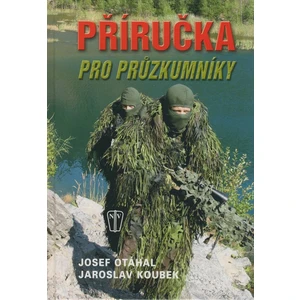 PŘÍRUČKA
PRO PRŮZKUMNÍKY

NV

JOSEF OTÁHAL
JAROSLAV KOUBEK